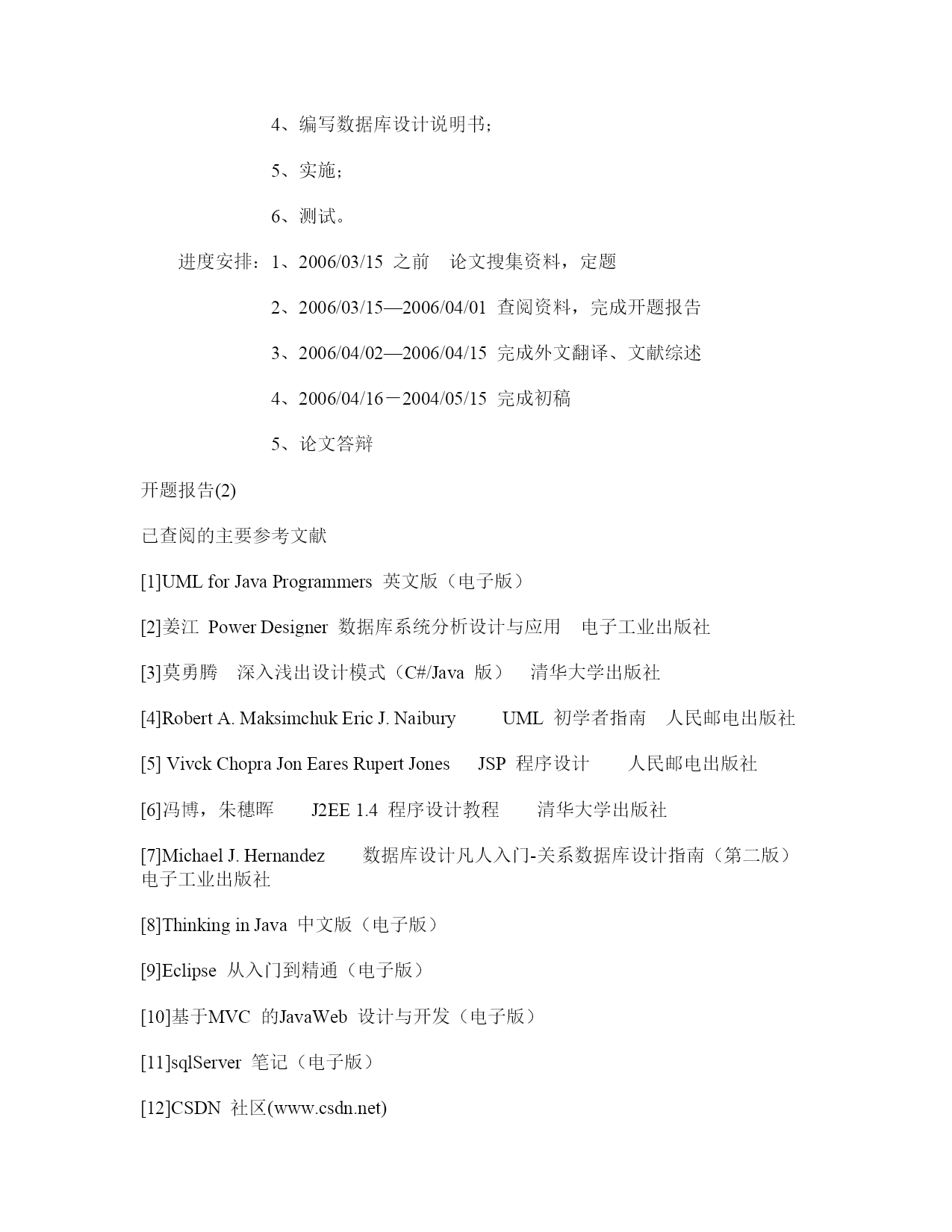 4、编写数据库设计说明书;

5、实施;

6、测试。

进度安排:1、2006/03/15 之前 论文搜集资料,定题

2、2006/03/15—2006/04/01 查阅资料,完成开题报告

3、2006/04/02—2006/04/15 完成外文翻译、文献综述

4、2006/04/16－2004/05/15 完成初稿

5、论文答辩

开题报告(2)

已查阅的主要参考文献

[1]UML for Java Programmers 英文版(电子版)

[2]姜江 Power Designer 数据库系统分析设计与应用 电子工业出版社

[3]莫勇腾 深入浅出设计模式(C#/Java 版) 清华大学出版社

[4]Robert A. Maksimchuk Eric J. Naibury UML 初学者指南 人民邮电出版社

[5] Vivck Chopra Jon Eares Rupert Jones JSP 程序设计 人民邮电出版社

[6]冯博,朱穗晖 J2EE 1.4 程序设计教程 清华大学出版社

[7]Michael J. Hernandez 数据库设计凡人入门-关系数据库设计指南(第二版) 电子工业出版社

[8]Thinking in Java 中文版(电子版)

[9]Eclipse 从入门到精通(电子版)

[10]基于MVC 的JavaWeb 设计与开发(电子版)

[11]sqlServer 笔记(电子版)

[12]CSDN 社区(www.csdn.net)